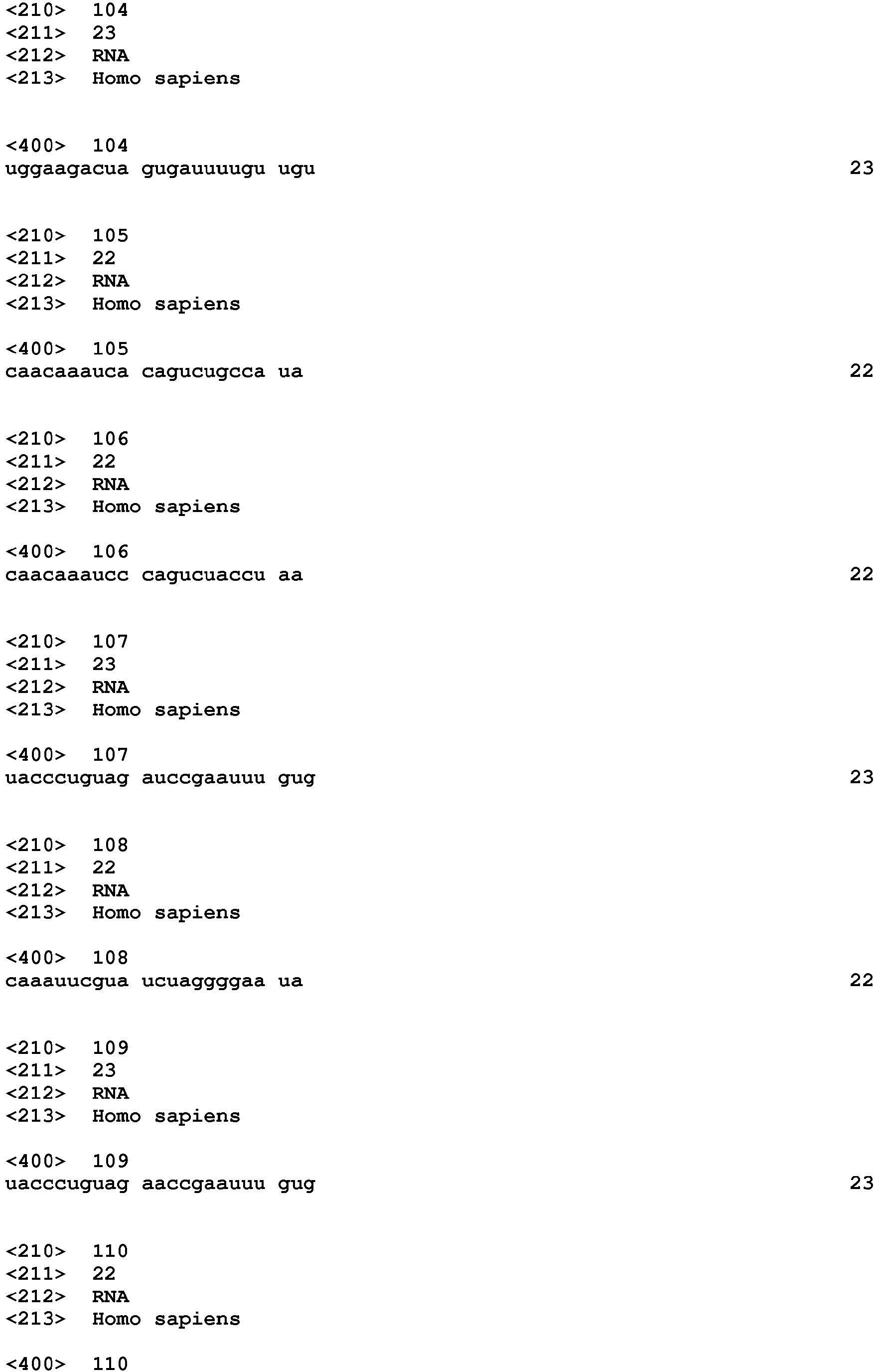 <210> 104
<211> 23
<212> RNA
<213> Homo sapiens

<400> 104
uggaagacua gugauuuugu ugu 23

<210> 105
<211> 22
<212> RNA
<213> Homo sapiens

<400> 105
caacaaauca cagucugcca ua 22

<210> 106
<211> 22
<212> RNA
<213> Homo sapiens

<400> 106
caacaaaucc cagucuaccu aa 22

<210> 107
<211> 23
<212> RNA
<213> Homo sapiens

<400> 107
uacccuguag auccgaauuu gug 23

<210> 108
<211> 22
<212> RNA
<213> Homo sapiens

<400> 108
caaauucgua ucuaggggaa ua 22

<210> 109
<211> 23
<212> RNA
<213> Homo sapiens

<400> 109
uacccuguag aaccgaauuu gug 23

<210> 110
<211> 22
<212> RNA
<213> Homo sapiens

<400> 110